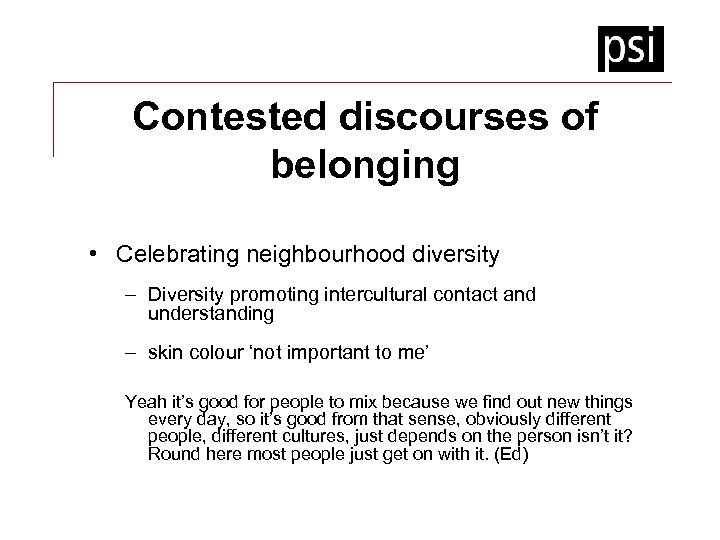 psi

Contested discourses of belonging

• Celebrating neighbourhood diversity

– Diversity promoting intercultural contact and understanding

– skin colour ‘not important to me’

Yeah it’s good for people to mix because we find out new things every day, so it’s good from that sense, obviously different people, different cultures, just depends on the person isn’t it? Round here most people just get on with it. (Ed)